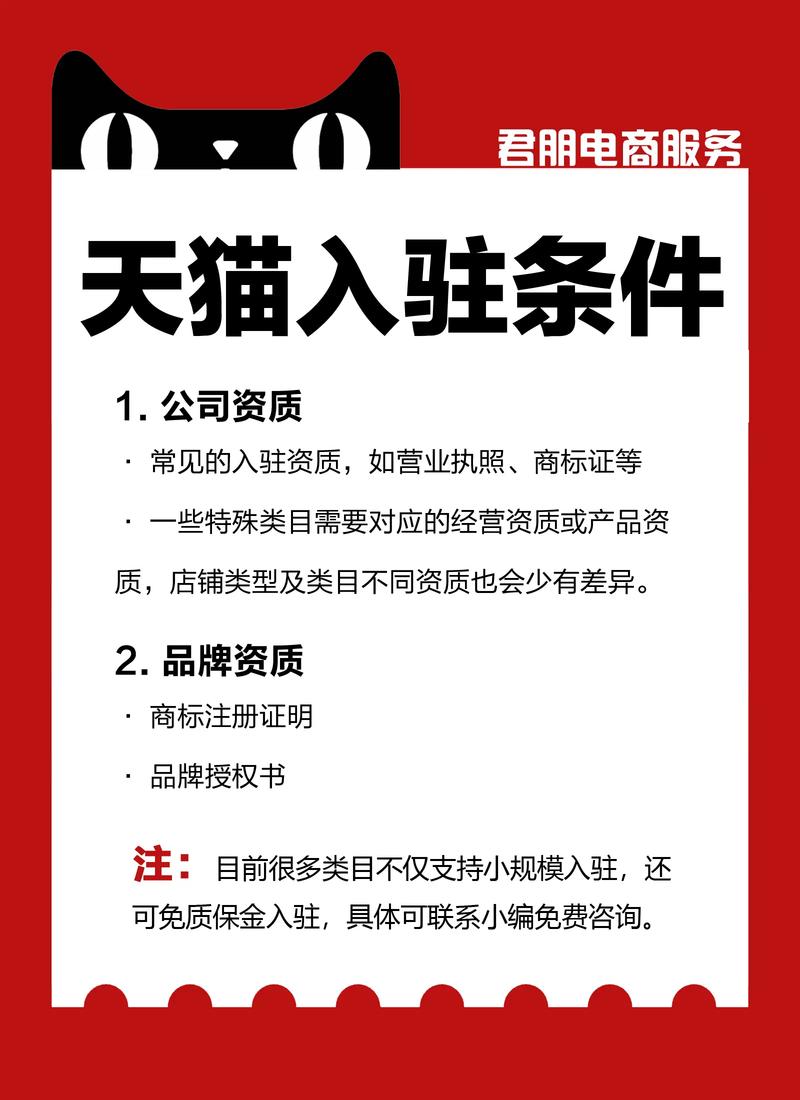 君朋电商服务

天猫入驻条件

1. 公司资质

· 常见的入驻资质，如营业执照、商标证等

· 一些特殊类目需要对应的经营资质或产品资质，店铺类型及类目不同资质也会少有差异。

2. 品牌资质

· 商标注册证明

· 品牌授权书

注： 目前很多类目不仅支持小规模入驻，还可免质保金入驻，具体可联系小编免费咨询。